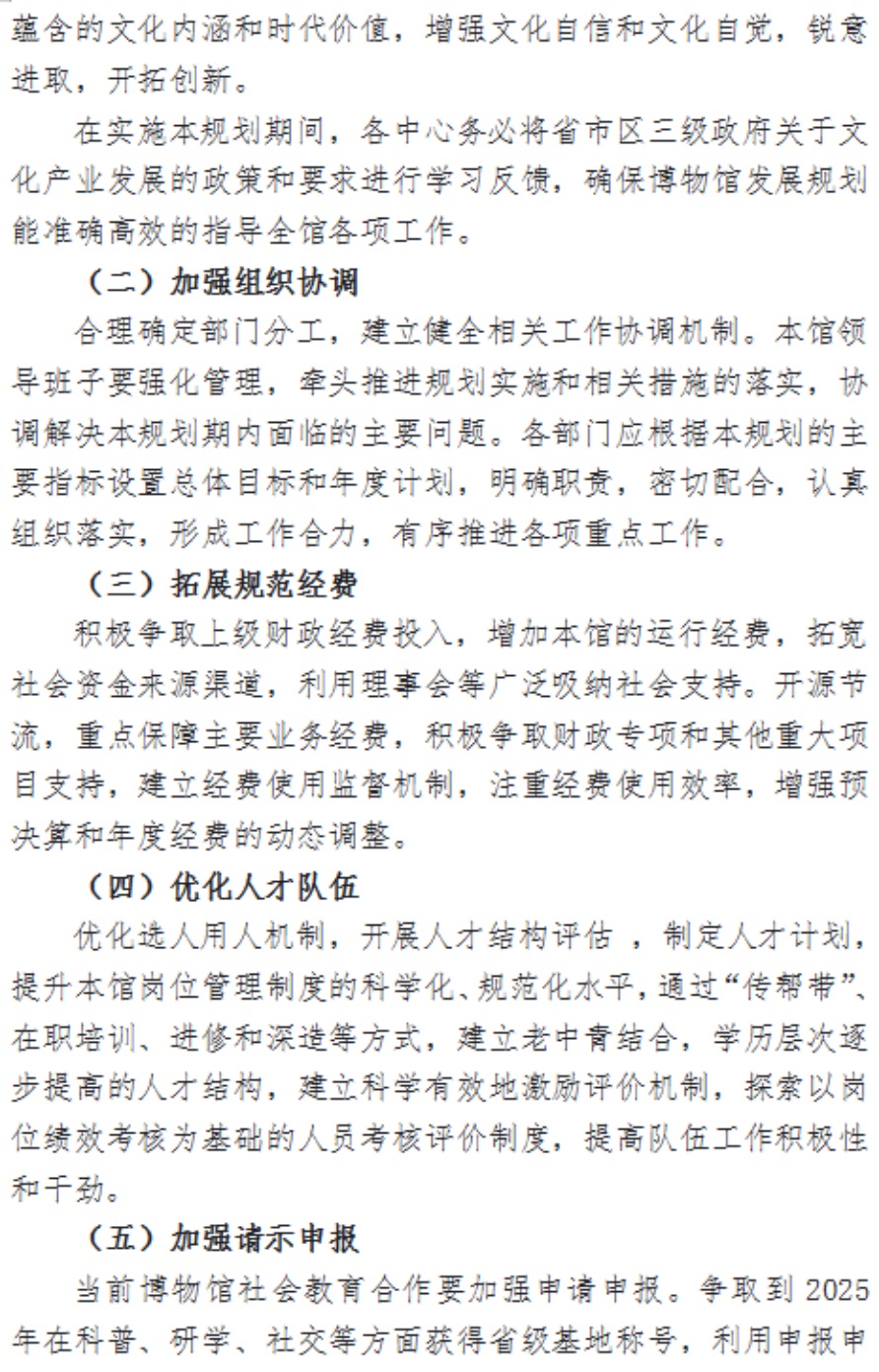 蕴含的文化内涵和时代价值，增强文化自信和文化自觉，锐意进取，开拓创新。

在实施本规划期间，各中心务必将省市区三级政府关于文化产业发展的政策和要求进行学习反馈，确保博物馆发展规划能准确高效的指导全馆各项工作。

（二）加强组织协调

合理确定部门分工，建立健全相关工作协调机制。本馆领导班子要强化管理，牵头推进规划实施和相关措施的落实，协调解决本规划期内面临的主要问题。各部门应根据本规划的主要指标设置总体目标和年度计划，明确职责，密切配合，认真组织落实，形成工作合力，有序推进各项重点工作。

（三）拓展规范经费

积极争取上级财政经费投入，增加本馆的运行经费，拓宽社会资金来源渠道，利用理事会等广泛吸纳社会支持。开源节流，重点保障主要业务经费，积极争取财政专项和其他重大项目支持，建立经费使用监督机制，注重经费使用效率，增强预决算和年度经费的动态调整。

（四）优化人才队伍

优化选人用人机制，开展人才结构评估 ，制定人才计划，提升本馆岗位管理制度的科学化、规范化水平，通过“传帮带”、在职培训、进修和深造等方式，建立老中青结合，学历层次逐步提高的人才结构，建立科学有效地激励评价机制，探索以岗位绩效考核为基础的人员考核评价制度，提高队伍工作积极性和干劲。

（五）加强请示申报

当前博物馆社会教育合作要加强申请申报。争取到 2025 年在科普、研学、社交等方面获得省级基地称号，利用申报申